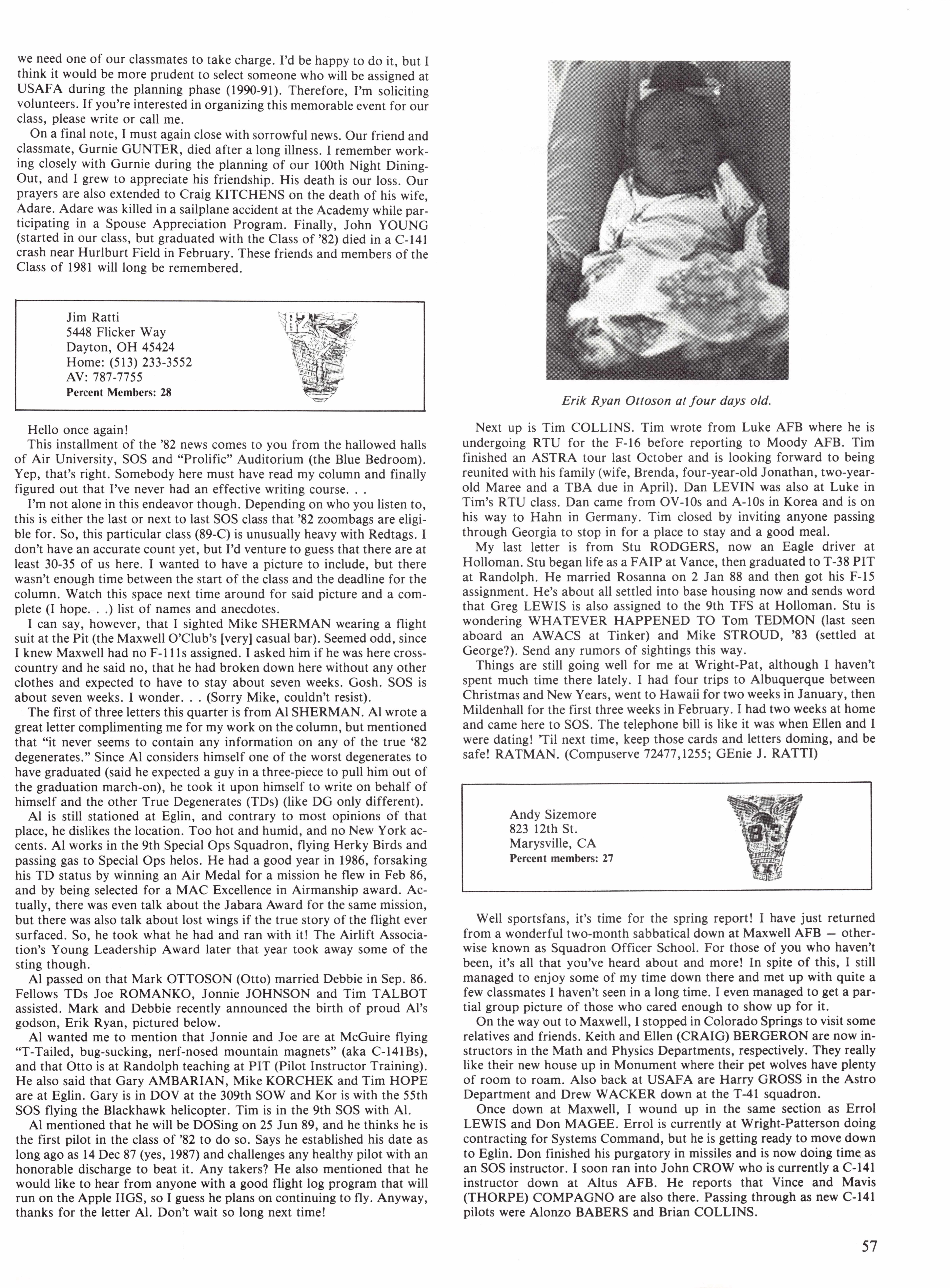 we need one of our classmates to take charge. I'd be happy to do it, but I think it would be more prudent to select someone who will be assigned at USAFA during the planning phase (1990-91). Therefore, I'm soliciting volunteers. If you're interested in organizing this memorable event for our class, please write or call me.

On a final note, I must again close with sorrowful news. Our friend and classmate, Gurnie GUNTER, died after a long illness. I remember working closely with Gurnie during the planning of our 100th Night Dining-Out, and I grew to appreciate his friendship. His death is our loss. Our prayers are also extended to Craig KITCHENS on the death of his wife, Adare. Adare was killed in a sailplane accident at the Academy while participating in a Spouse Appreciation Program. Finally, John YOUNG (started in our class, but graduated with the Class of '82) died in a C-141 crash near Hurlburt Field in February. These friends and members of the Class of 1981 will long be remembered.

Jim Ratti
5448 Flicker Way
Dayton, OH 45424
Home: (513) 233-3552
AV: 787-7755
Percent Members: 28

Hello once again!

This installment of the '82 news comes to you from the hallowed halls of Air University, SOS and "Prolific" Auditorium (the Blue Bedroom). Yep, that's right. Somebody here must have read my column and finally figured out that I've never had an effective writing course. . .

I'm not alone in this endeavor though. Depending on who you listen to, this is either the last or next to last SOS class that '82 zoombags are eligible for. So, this particular class (89-C) is unusually heavy with Redtags. I don't have an accurate count yet, but I'd venture to guess that there are at least 30-35 of us here. I wanted to have a picture to include, but there wasn't enough time between the start of the class and the deadline for the column. Watch this space next time around for said picture and a complete (I hope. . .) list of names and anecdotes.

I can say, however, that I sighted Mike SHERMAN wearing a flight suit at the Pit (the Maxwell O'Club's [very] casual bar). Seemed odd, since I knew Maxwell had no F-111s assigned. I asked him if he was here cross-country and he said no, that he had broken down here without any other clothes and expected to have to stay about seven weeks. Gosh. SOS is about seven weeks. I wonder. . . (Sorry Mike, couldn't resist).

The first of three letters this quarter is from Al SHERMAN. Al wrote a great letter complimenting me for my work on the column, but mentioned that "it never seems to contain any information on any of the true '82 degenerates." Since Al considers himself one of the worst degenerates to have graduated (said he expected a guy in a three-piece to pull him out of the graduation march-on), he took it upon himself to write on behalf of himself and the other True Degenerates (TDs) (like DG only different).

Al is still stationed at Eglin, and contrary to most opinions of that place, he dislikes the location. Too hot and humid, and no New York accents. Al works in the 9th Special Ops Squadron, flying Herky Birds and passing gas to Special Ops helos. He had a good year in 1986, forsaking his TD status by winning an Air Medal for a mission he flew in Feb 86, and by being selected for a MAC Excellence in Airmanship award. Actually, there was even talk about the Jabara Award for the same mission, but there was also talk about lost wings if the true story of the flight ever surfaced. So, he took what he had and ran with it! The Airlift Association's Young Leadership Award later that year took away some of the sting though.

Al passed on that Mark OTTOSON (Otto) married Debbie in Sep. 86. Fellows TDs Joe ROMANKO, Jonnie JOHNSON and Tim TALBOT assisted. Mark and Debbie recently announced the birth of proud Al's godson, Erik Ryan, pictured below.

Al wanted me to mention that Jonnie and Joe are at McGuire flying "T-Tailed, bug-sucking, nerf-nosed mountain magnets" (aka C-141Bs), and that Otto is at Randolph teaching at PIT (Pilot Instructor Training). He also said that Gary AMBARIAN, Mike KORCHEK and Tim HOPE are at Eglin. Gary is in DOV at the 309th SOW and Kor is with the 55th SOS flying the Blackhawk helicopter. Tim is in the 9th SOS with Al.

Al mentioned that he will be DOSing on 25 Jun 89, and he thinks he is the first pilot in the class of '82 to do so. Says he established his date as long ago as 14 Dec 87 (yes, 1987) and challenges any healthy pilot with an honorable discharge to beat it. Any takers? He also mentioned that he would like to hear from anyone with a good flight log program that will run on the Apple IIGS, so I guess he plans on continuing to fly. Anyway, thanks for the letter Al. Don't wait so long next time!

Erik Ryan Ottoson at four days old.

Next up is Tim COLLINS. Tim wrote from Luke AFB where he is undergoing RTU for the F-16 before reporting to Moody AFB. Tim finished an ASTRA tour last October and is looking forward to being reunited with his family (wife, Brenda, four-year-old Jonathan, two-year-old Maree and a TBA due in April). Dan LEVIN was also at Luke in Tim's RTU class. Dan came from OV-10s and A-10s in Korea and is on his way to Hahn in Germany. Tim closed by inviting anyone passing through Georgia to stop in for a place to stay and a good meal.

My last letter is from Stu RODGERS, now an Eagle driver at Holloman. Stu began life as a FAIP at Vance, then graduated to T-38 PIT at Randolph. He married Rosanna on 2 Jan 88 and then got his F-15 assignment. He's about all settled into base housing now and sends word that Greg LEWIS is also assigned to the 9th TFS at Holloman. Stu is wondering WHATEVER HAPPENED TO Tom TEDMON (last seen aboard an AWACS at Tinker) and Mike STROUD, '83 (settled at George?). Send any rumors of sightings this way.

Things are still going well for me at Wright-Pat, although I haven't spent much time there lately. I had four trips to Albuquerque between Christmas and New Years, went to Hawaii for two weeks in January, then Mildenhall for the first three weeks in February. I had two weeks at home and came here to SOS. The telephone bill is like it was when Ellen and I were dating! 'Til next time, keep those cards and letters doming, and be safe! RATMAN. (Compuserve 72477,1255; GEnie J. RATTI)

Andy Sizemore
823 12th St.
Marysville, CA
Percent members: 27

Well sportsfans, it's time for the spring report! I have just returned from a wonderful two-month sabbatical down at Maxwell AFB — otherwise known as Squadron Officer School. For those of you who haven't been, it's all that you've heard about and more! In spite of this, I still managed to enjoy some of my time down there and met up with quite a few classmates I haven't seen in a long time. I even managed to get a partial group picture of those who cared enough to show up for it.

On the way out to Maxwell, I stopped in Colorado Springs to visit some relatives and friends. Keith and Ellen (CRAIG) BERGERON are now instructors in the Math and Physics Departments, respectively. They really like their new house up in Monument where their pet wolves have plenty of room to roam. Also back at USAFA are Harry GROSS in the Astro Department and Drew WACKER down at the T-41 squadron.

Once down at Maxwell, I wound up in the same section as Errol LEWIS and Don MAGEE. Errol is currently at Wright-Patterson doing contracting for Systems Command, but he is getting ready to move down to Eglin. Don finished his purgatory in missiles and is now doing time as an SOS instructor. I soon ran into John CROW who is currently a C-141 instructor down at Altus AFB. He reports that Vince and Mavis (THORPE) COMPAGNO are also there. Passing through as new C-141 pilots were Alonzo BABERS and Brian COLLINS.

57